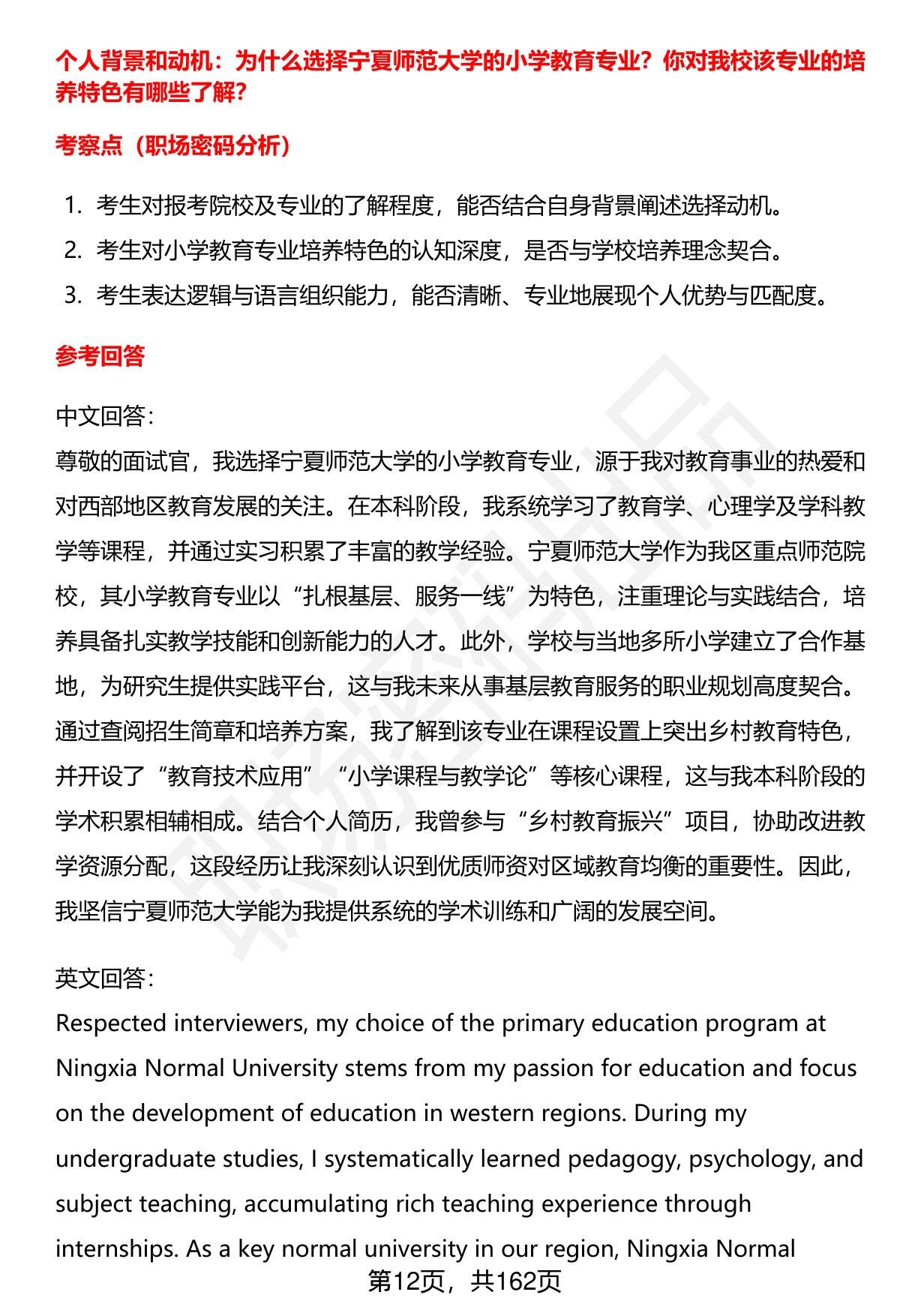 个人背景和动机：为什么选择宁夏师范大学的小学教育专业？你对我校该专业的培养特色有哪些了解？

考察点（职场密码分析）

1. 考生对报考院校及专业的了解程度，能否结合自身背景阐述选择动机。
2. 考生对小学教育专业培养特色的认知深度，是否与学校培养理念契合。
3. 考生表达逻辑与语言组织能力，能否清晰、专业地展现个人优势与匹配度。

参考回答

中文回答：
尊敬的面试官，我选择宁夏师范大学的小学教育专业，源于我对教育事业的热爱和对西部地区教育发展的关注。在本科阶段，我系统学习了教育学、心理学及学科教学等课程，并通过实习积累了丰富的教学经验。宁夏师范大学作为我区重点师范院校，其小学教育专业以“扎根基层、服务一线”为特色，注重理论与实践结合，培养具备扎实教学技能和创新能力的人才。此外，学校与当地多所小学建立了合作基地，为研究生提供实践平台，这与我未来从事基层教育服务的职业规划高度契合。通过查阅招生简章和培养方案，我了解到该专业在课程设置上突出乡村教育特色，并开设了“教育技术应用”“小学课程与教学论”等核心课程，这与我本科阶段的学术积累相辅相成。结合个人简历，我曾参与“乡村教育振兴”项目，协助改进教学资源分配，这段经历让我深刻认识到优质师资对区域教育均衡的重要性。因此，我坚信宁夏师范大学能为我提供系统的学术训练和广阔的发展空间。

英文回答：
Respected interviewers, my choice of the primary education program at Ningxia Normal University stems from my passion for education and focus on the development of education in western regions. During my undergraduate studies, I systematically learned pedagogy, psychology, and subject teaching, accumulating rich teaching experience through internships. As a key normal university in our region, Ningxia Normal

第12页，共162页